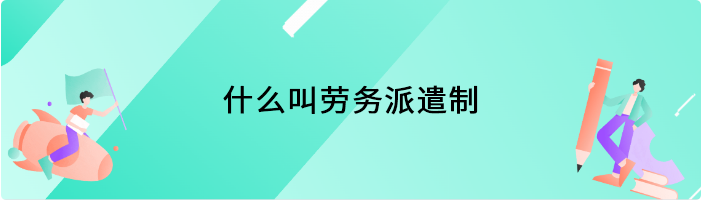 什么叫劳务派遣制